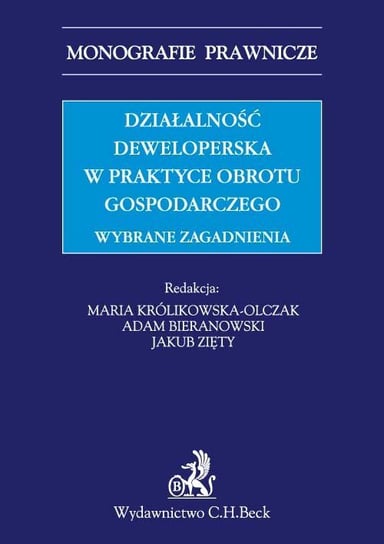 MONOGRAFIE PRAWNICZE

DZIAŁALNOŚĆ DEWELOPERSKA W PRAKTYCE OBROTU GOSPODARCZEGO

WYBRANE ZAGADNIENIA

Redakcja:
MARIA KRÓLIKOWSKA-OLCZAK
ADAM BIERANOWSKI
JAKUB ZIĘTY

B

Wydawnictwo C.H.Beck